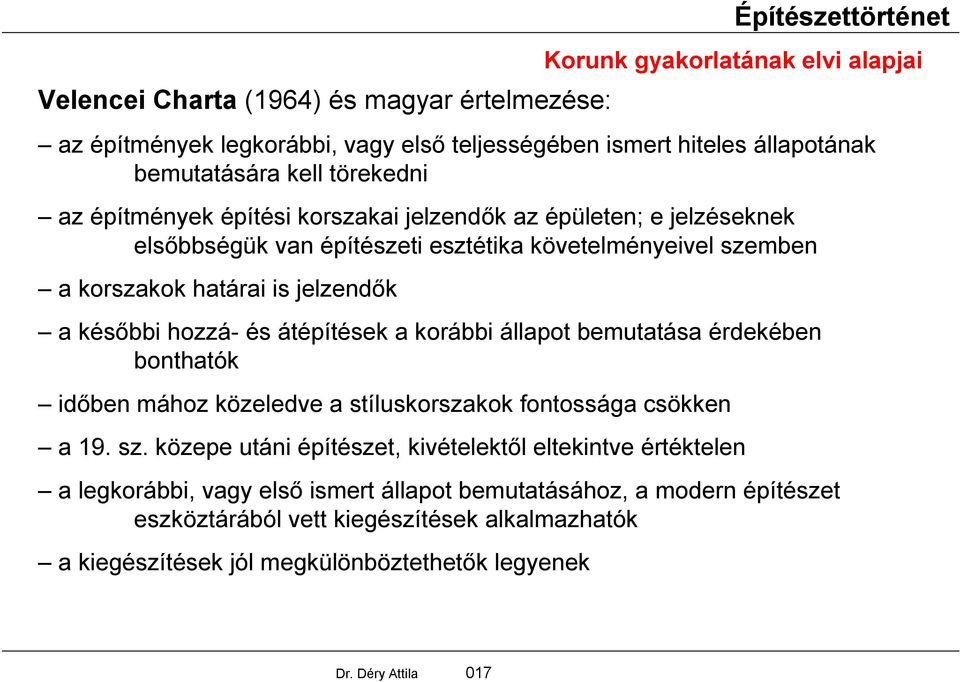 Építészettörténet

Korunk gyakorlatának elvi alapjai

Velencei Charta (1964) és magyar értelmezése:

– az építmények legkorábbi, vagy első teljességében ismert hiteles állapotának bemutatására kell törekedni

– az építmények építési korszakai jelzendők az épületen; e jelzéseknek elsőbbségük van építészeti esztétika követelményeivel szemben

– a korszakok határai is jelzendők

– a későbbi hozzá- és átépítések a korábbi állapot bemutatása érdekében bonthatók

– időben mához közeledve a stíluskorszakok fontossága csökken

– a 19. sz. közepe utáni építészet, kivételektől eltekintve értéktelen

– a legkorábbi, vagy első ismert állapot bemutatásához, a modern építészet eszköztárából vett kiegészítések alkalmazhatók

– a kiegészítések jól megkülönböztethetők legyenek

Dr. Déry Attila 017